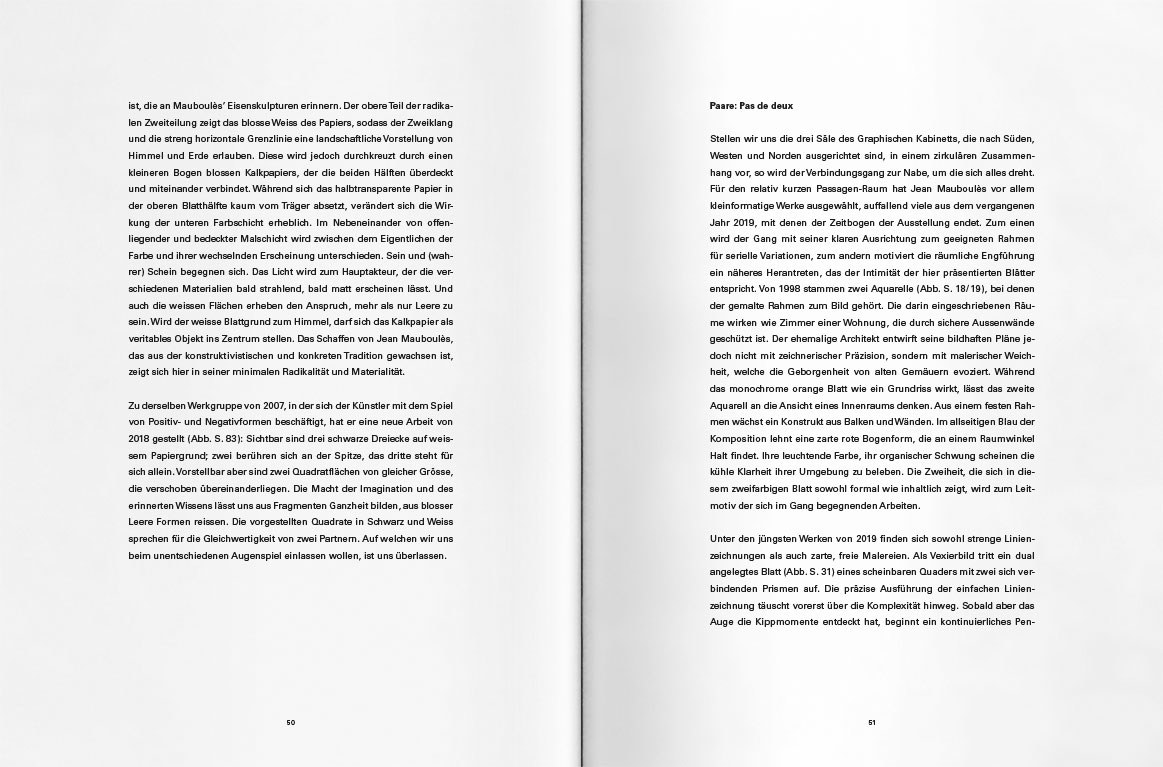 ist, die an Mauboulès' Eisenskulpturen erinnern. Der obere Teil der radikalen Zweiteilung zeigt das blosse Weiss des Papiers, sodass der Zweiklang und die streng horizontale Grenzlinie eine landschaftliche Vorstellung von Himmel und Erde erlauben. Diese wird jedoch durchkreuzt durch einen kleineren Bogen blossen Kalkpapiers, der die beiden Hälften überdeckt und miteinander verbindet. Während sich das halbtransparente Papier in der oberen Blatthälfte kaum vom Träger absetzt, verändert sich die Wirkung der unteren Farbschicht erheblich. Im Nebeneinander von offenliegender und bedeckter Malschicht wird zwischen dem Eigentlichen der Farbe und ihrer wechselnden Erscheinung unterschieden. Sein und (wahrer) Schein begegnen sich. Das Licht wird zum Hauptakteur, der die verschiedenen Materialien bald strahlend, bald matt erscheinen lässt. Und auch die weissen Flächen erheben den Anspruch, mehr als nur Leere zu sein. Wird der weisse Blattgrund zum Himmel, darf sich das Kalkpapier als veritables Objekt ins Zentrum stellen. Das Schaffen von Jean Mauboulès, das aus der konstruktivistischen und konkreten Tradition gewachsen ist, zeigt sich hier in seiner minimalen Radikalität und Materialität.

Zu derselben Werkgruppe von 2007, in der sich der Künstler mit dem Spiel von Positiv- und Negativformen beschäftigt, hat er eine neue Arbeit von 2018 gestellt (Abb. S. 83): Sichtbar sind drei schwarze Dreiecke auf weissem Papiergrund; zwei berühren sich an der Spitze, das dritte steht für sich allein. Vorstellbar aber sind zwei Quadratflächen von gleicher Grösse, die verschoben übereinanderliegen. Die Macht der Imagination und des erinnerten Wissens lässt uns aus Fragmenten Ganzheit bilden, aus blosser Leere Formen reissen. Die vorgestellten Quadrate in Schwarz und Weiss sprechen für die Gleichwertigkeit von zwei Partnern. Auf welchen wir uns beim unentschiedenen Augenspiel einlassen wollen, ist uns überlassen.

50

Paare: Pas de deux

Stellen wir uns die drei Säle des Graphischen Kabinetts, die nach Süden, Westen und Norden ausgerichtet sind, in einem zirkulären Zusammenhang vor, so wird der Verbindungsgang zur Nabe, um die sich alles dreht. Für den relativ kurzen Passagen-Raum hat Jean Mauboulès vor allem kleinformatige Werke ausgewählt, auffallend viele aus dem vergangenen Jahr 2019, mit denen der Zeitbogen der Ausstellung endet. Zum einen wird der Gang mit seiner klaren Ausrichtung zum geeigneten Rahmen für serielle Variationen, zum andern motiviert die räumliche Engführung ein näheres Herantreten, das der Intimität der hier präsentierten Blätter entspricht. Von 1998 stammen zwei Aquarelle (Abb. S. 18/19), bei denen der gemalte Rahmen zum Bild gehört. Die darin eingeschriebenen Räume wirken wie Zimmer einer Wohnung, die durch sichere Aussenwände geschützt ist. Der ehemalige Architekt entwirft seine bildhaften Pläne jedoch nicht mit zeichnerischer Präzision, sondern mit malerischer Weichheit, welche die Geborgenheit von alten Gemäuern evoziert. Während das monochrome orange Blatt wie ein Grundriss wirkt, lässt das zweite Aquarell an die Ansicht eines Innenraums denken. Aus einem festen Rahmen wächst ein Konstrukt aus Balken und Wänden. Im allseitigen Blau der Komposition lehnt eine zarte rote Bogenform, die an einem Raumwinkel Halt findet. Ihre leuchtende Farbe, ihr organischer Schwung scheinen die kühle Klarheit ihrer Umgebung zu beleben. Die Zweiheit, die sich in diesem zweifarbigen Blatt sowohl formal wie inhaltlich zeigt, wird zum Leitmotiv der sich im Gang begegnenden Arbeiten.

Unter den jüngsten Werken von 2019 finden sich sowohl strenge Linienzeichnungen als auch zarte, freie Malereien. Als Vexierbild tritt ein dual angelegtes Blatt (Abb. S. 31) eines scheinbaren Quaders mit zwei sich verbindenden Prismen auf. Die präzise Ausführung der einfachen Linienzeichnung täuscht vorerst über die Komplexität hinweg. Sobald aber das Auge die Kippmomente entdeckt hat, beginnt ein kontinuierliches Pen-

51